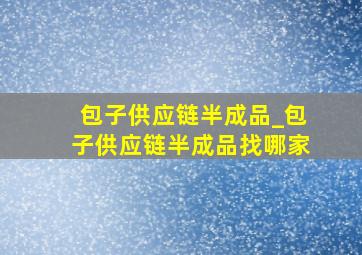 包子供应链半成品_包子供应链半成品找哪家